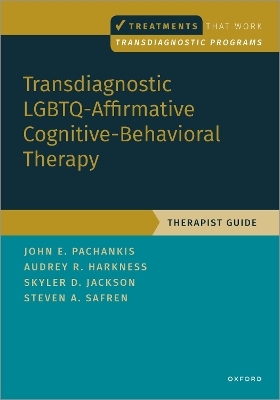 ✓ TREATMENTS THAT WORK
TRANSDIAGNOSTIC PROGRAMS

Transdiagnostic LGBTQ-Affirmative Cognitive-Behavioral Therapy

THERAPIST GUIDE

JOHN E. PACHANKIS
AUDREY R. HARKNESS
SKYLER D. JACKSON
STEVEN A. SAFREN

OXFORD